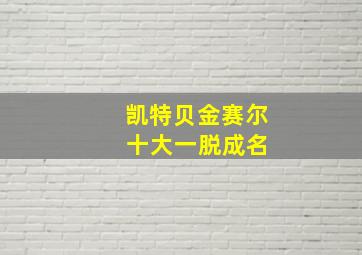 凯特贝金赛尔
十大一脱成名